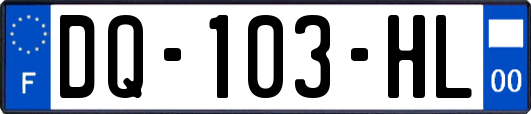 F

DQ-103-HL

00